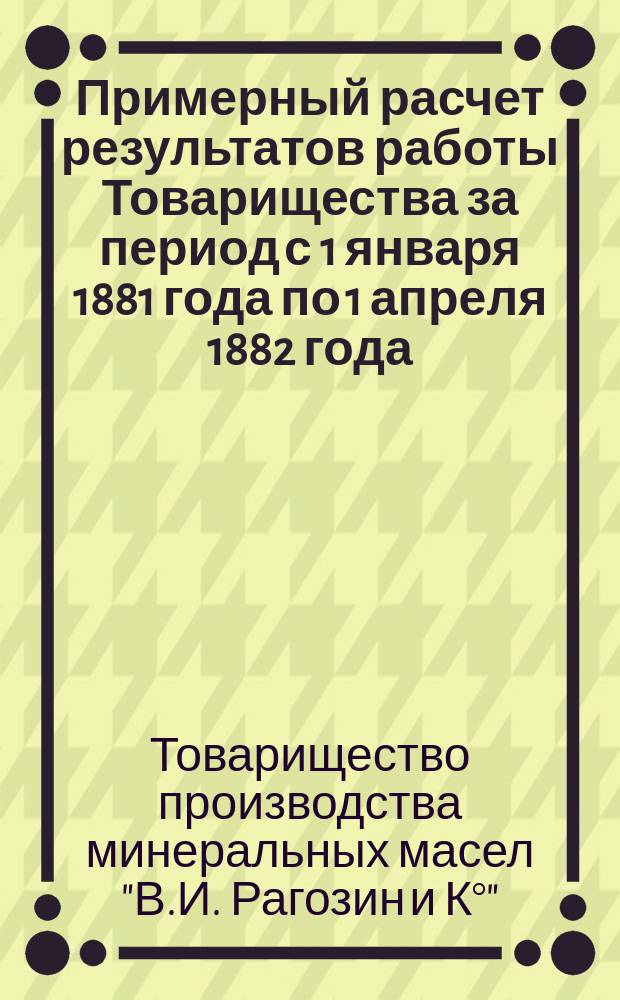 Примерный расчет результатов работы Товарищества за период с 1 января 1881 года по 1 апреля 1882 года

Товарищество производства минеральных масел "В.И. Рагозин и К°"